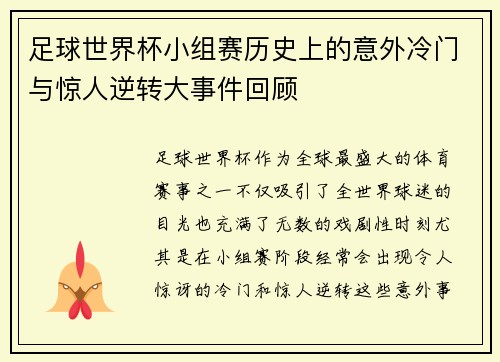 足球世界杯小组赛历史上的意外冷门与惊人逆转大事件回顾

足球世界杯作为全球最盛大的体育赛事之一不仅吸引了全世界球迷的目光也充满了无数的戏剧性时刻尤其是在小组赛阶段经常会出现令人惊讶的冷门和惊人逆转这些意外事